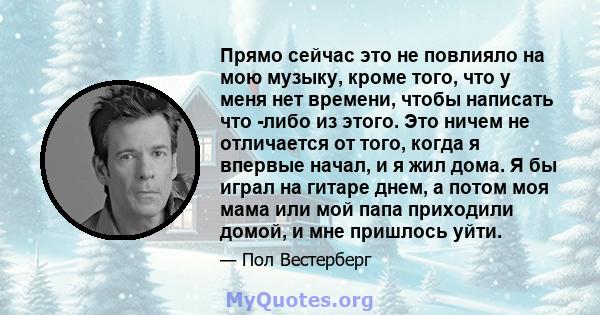 Прямо сейчас это не повлияло на мою музыку, кроме того, что у меня нет времени, чтобы написать что -либо из этого. Это ничем не отличается от того, когда я впервые начал, и я жил дома. Я бы играл на гитаре днем, а потом моя мама или мой папа приходили домой, и мне пришлось уйти.

— Пол Вестерберг

MyQuotes.org